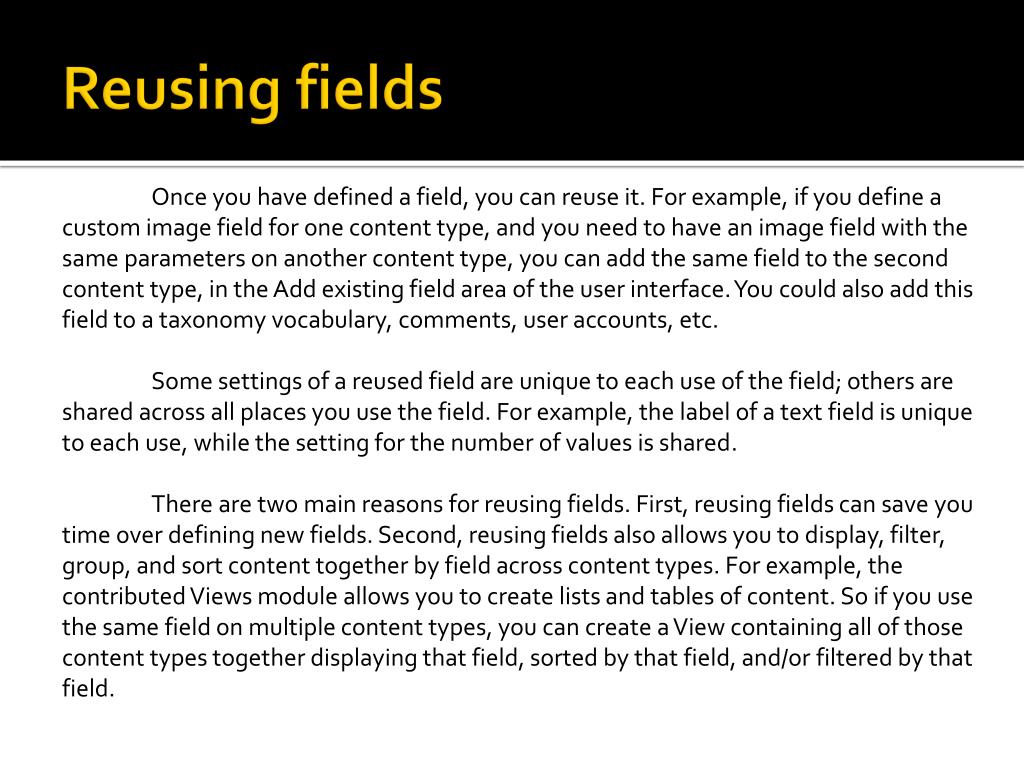 Reusing fields

Once you have defined a field, you can reuse it. For example, if you define a custom image field for one content type, and you need to have an image field with the same parameters on another content type, you can add the same field to the second content type, in the Add existing field area of the user interface. You could also add this field to a taxonomy vocabulary, comments, user accounts, etc.

Some settings of a reused field are unique to each use of the field; others are shared across all places you use the field. For example, the label of a text field is unique to each use, while the setting for the number of values is shared.

There are two main reasons for reusing fields. First, reusing fields can save you time over defining new fields. Second, reusing fields also allows you to display, filter, group, and sort content together by field across content types. For example, the contributed Views module allows you to create lists and tables of content. So if you use the same field on multiple content types, you can create a View containing all of those content types together displaying that field, sorted by that field, and/or filtered by that field.